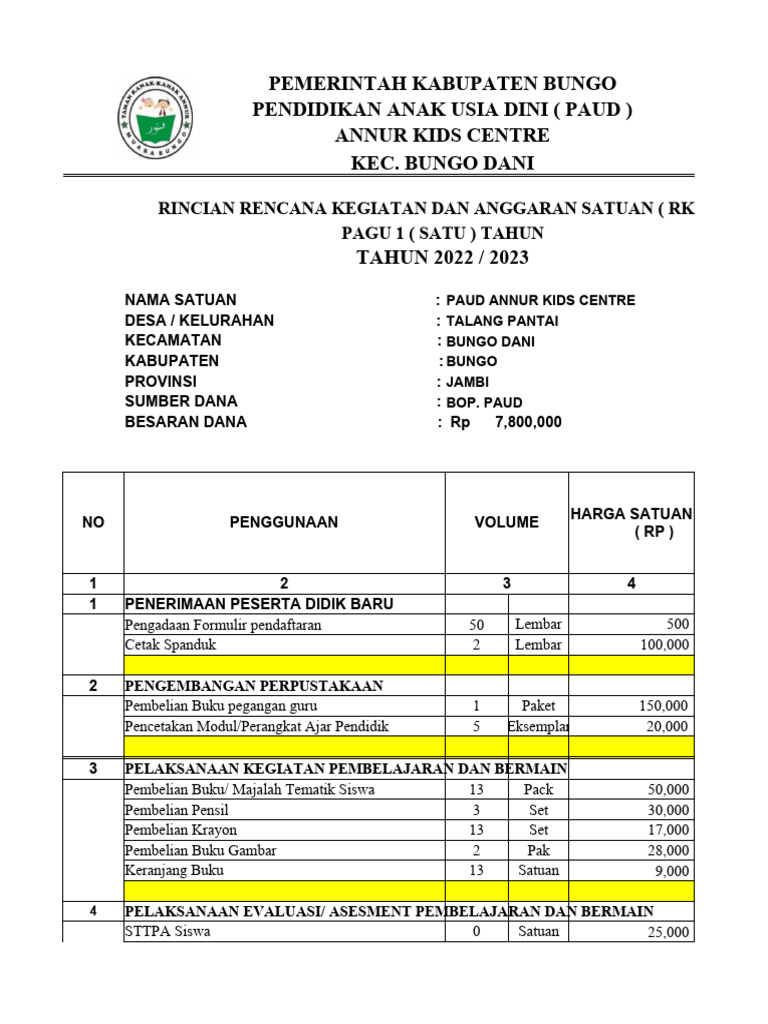 TAMAN KANAK-KANAK ANNUR
MUARA BUNGO

PEMERINTAH KABUPATEN BUNGO
PENDIDIKAN ANAK USIA DINI ( PAUD )
ANNUR KIDS CENTRE
KEC. BUNGO DANI

RINCIAN RENCANA KEGIATAN DAN ANGGARAN SATUAN ( RK
PAGU 1 ( SATU ) TAHUN
TAHUN 2022 / 2023

NAMA SATUAN : PAUD ANNUR KIDS CENTRE
DESA / KELURAHAN : TALANG PANTAI
KECAMATAN : BUNGO DANI
KABUPATEN : BUNGO
PROVINSI : JAMBI
SUMBER DANA : BOP. PAUD
BESARAN DANA : Rp 7,800,000

| NO | PENGGUNAAN | VOLUME | | HARGA SATUAN ( RP ) |
|---|---|---|---|---|
| 1 | 2 | 3 | | 4 |
| 1 | PENERIMAAN PESERTA DIDIK BARU | | | |
| | Pengadaan Formulir pendaftaran | 50 | Lembar | 500 |
| | Cetak Spanduk | 2 | Lembar | 100,000 |
| | | | | |
| 2 | PENGEMBANGAN PERPUSTAKAAN | | | |
| | Pembelian Buku pegangan guru | 1 | Paket | 150,000 |
| | Pencetakan Modul/Perangkat Ajar Pendidik | 5 | Eksemplar | 20,000 |
| | | | | |
| 3 | PELAKSANAAN KEGIATAN PEMBELAJARAN DAN BERMAIN | | | |
| | Pembelian Buku/ Majalah Tematik Siswa | 13 | Pack | 50,000 |
| | Pembelian Pensil | 3 | Set | 30,000 |
| | Pembelian Krayon | 13 | Set | 17,000 |
| | Pembelian Buku Gambar | 2 | Pak | 28,000 |
| | Keranjang Buku | 13 | Satuan | 9,000 |
| | | | | |
| 4 | PELAKSANAAN EVALUASI/ ASESMENT PEMBELAJARAN DAN BERMAIN | | | |
| | STTPA Siswa | 0 | Satuan | 25,000 |